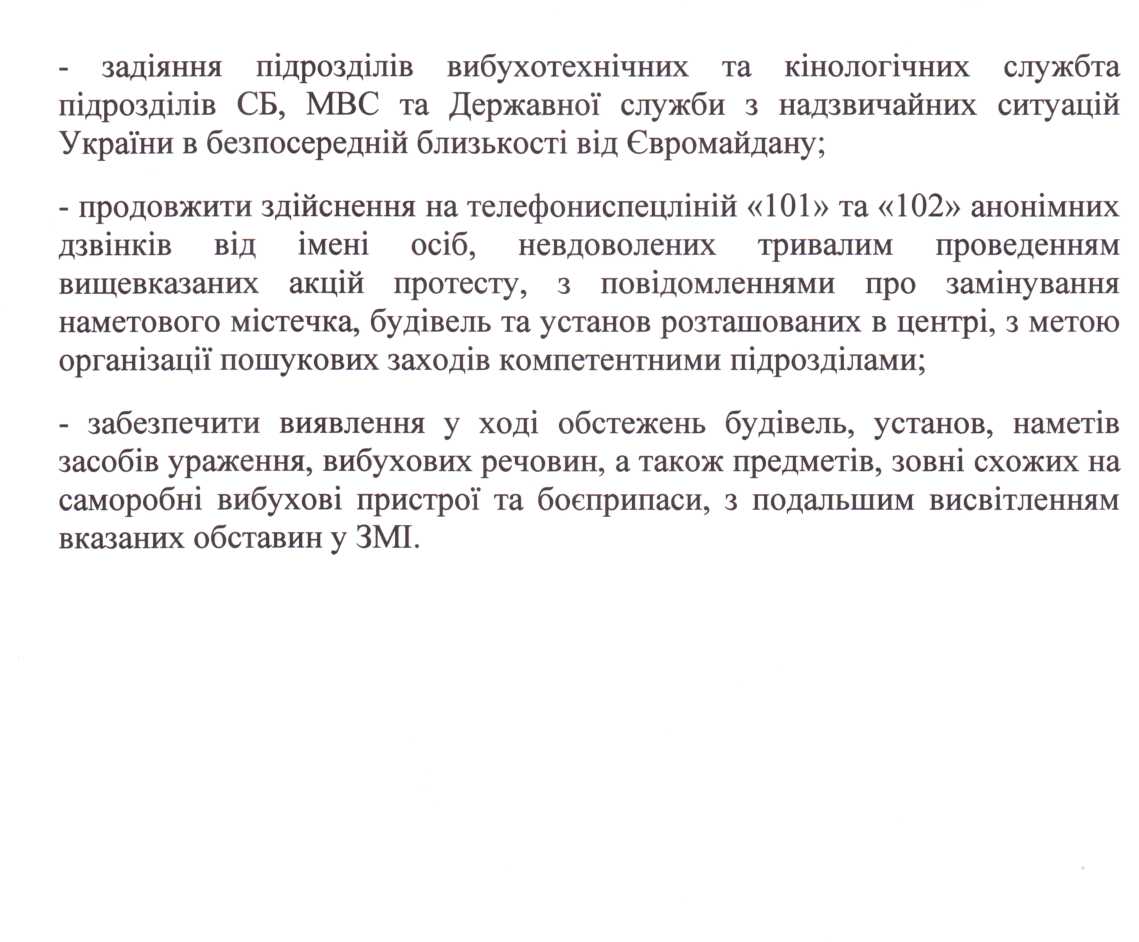 - задіяння підрозділів вибухотехнічних та кінологічних службта підрозділів СБ, МВС та Державної служби з надзвичайних ситуацій України в безпосередній близькості від Євромайдану;

- продовжити здійснення на телефониспецліній «101» та «102» анонімних дзвінків від імені осіб, невдоволених тривалим проведенням вищевказаних акцій протесту, з повідомленнями про замінування наметового містечка, будівель та установ розташованих в центрі, з метою організації пошукових заходів компетентними підрозділами;

- забезпечити виявлення у ході обстежень будівель, установ, наметів засобів ураження, вибухових речовин, а також предметів, зовні схожих на саморобні вибухові пристрої та боєприпаси, з подальшим висвітленням вказаних обставин у ЗМІ.